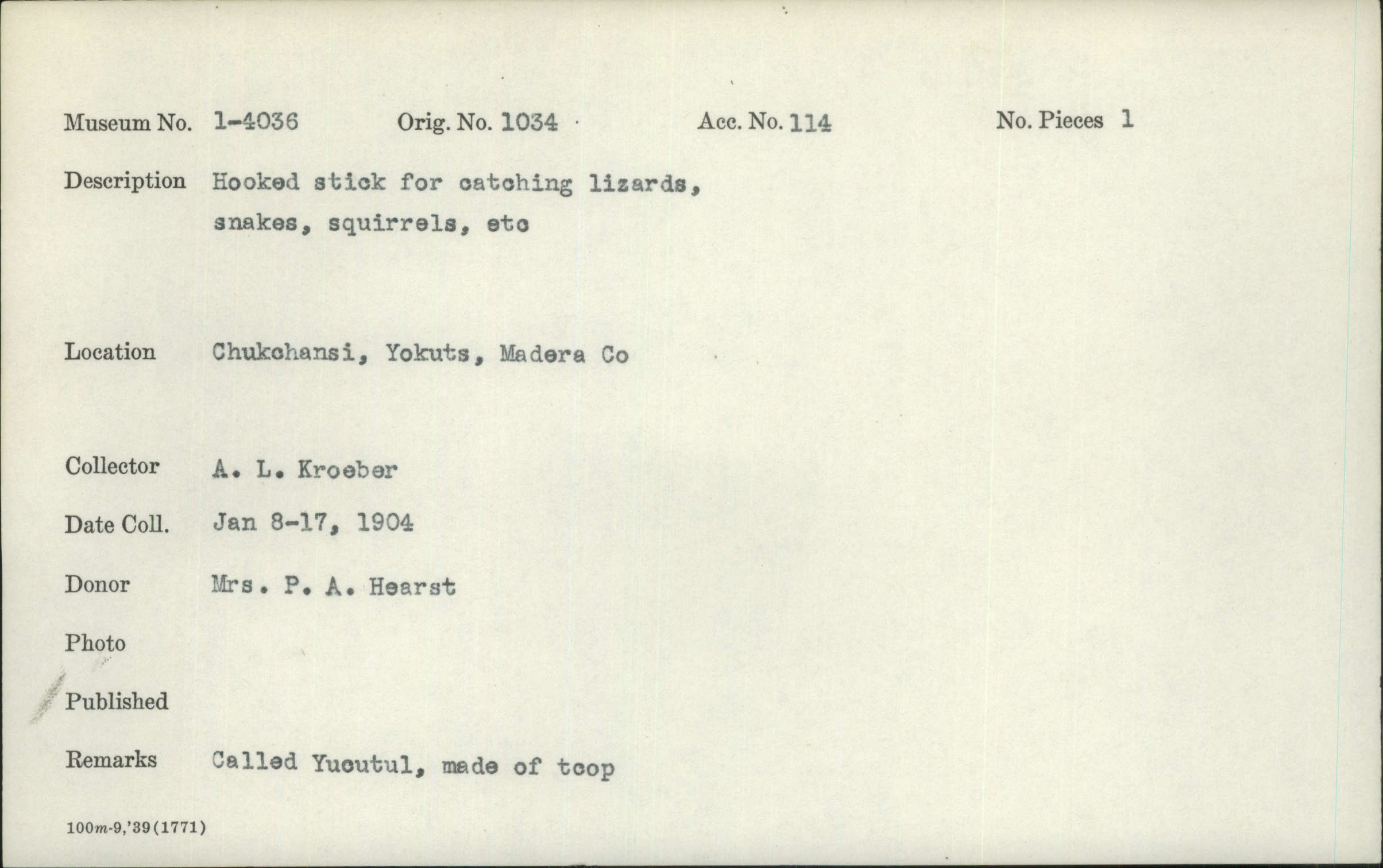 Museum No. 1-4036 Orig. No. 1034 Acc. No. 114 No. Pieces 1

Description Hooked stick for catching lizards, snakes, squirrels, etc

Location Chukchansi, Yokuts, Madera Co

Collector A. L. Kroeber

Date Coll. Jan 8-17, 1904

Donor Mrs. P. A. Hearst

Photo

Published

Remarks Called Yucutul, made of tcop

100m-9,'39(1771)